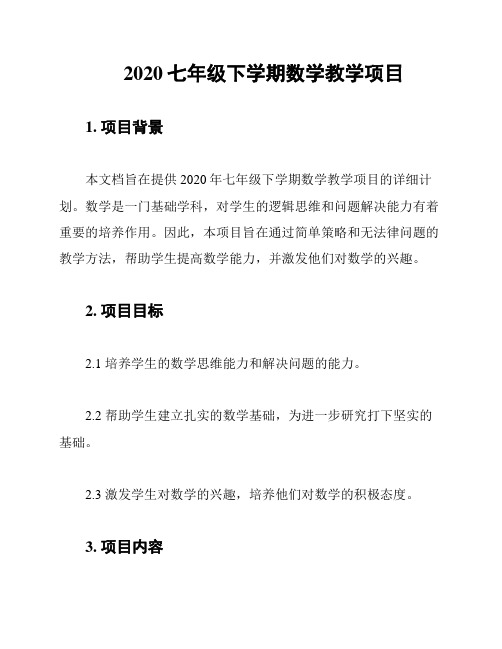 2020 七年级下学期数学教学项目

1. 项目背景

本文档旨在提供 2020 年七年级下学期数学教学项目的详细计划。数学是一门基础学科，对学生的逻辑思维和问题解决能力有着重要的培养作用。因此，本项目旨在通过简单策略和无法律问题的教学方法，帮助学生提高数学能力，并激发他们对数学的兴趣。

2. 项目目标

2.1 培养学生的数学思维能力和解决问题的能力。

2.2 帮助学生建立扎实的数学基础，为进一步研究打下坚实的基础。

2.3 激发学生对数学的兴趣，培养他们对数学的积极态度。

3. 项目内容